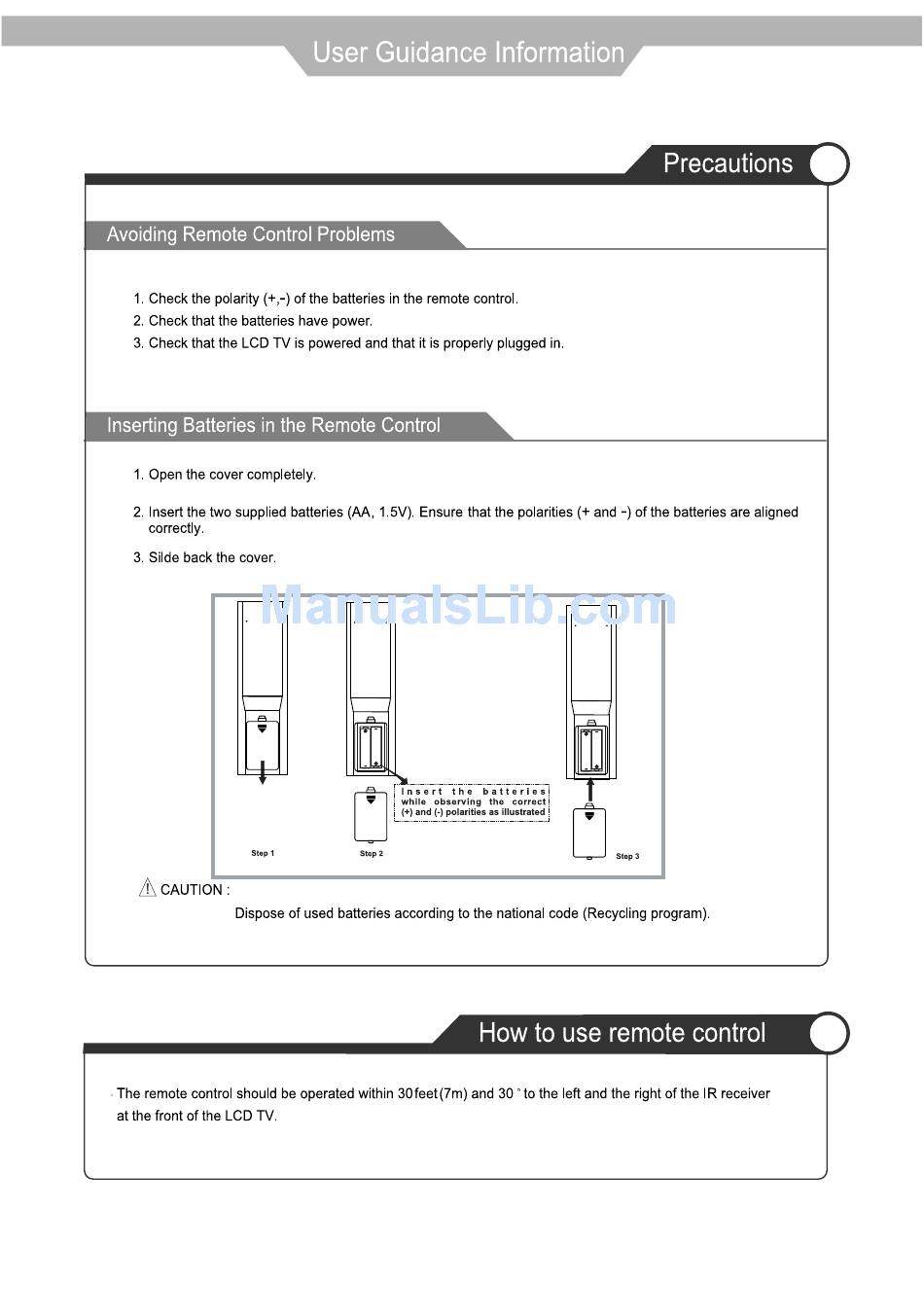 User Guidance Information

Precautions

Avoiding Remote Control Problems

1. Check the polarity (+,-) of the batteries in the remote control.
2. Check that the batteries have power.
3. Check that the LCD TV is powered and that it is properly plugged in.

Inserting Batteries in the Remote Control

1. Open the cover completely.

2. Insert the two supplied batteries (AA, 1.5V). Ensure that the polarities (+ and -) of the batteries are aligned correctly.

3. Silde back the cover.

ManualsLib.com

Insert the batteries while observing the correct (+) and (-) polarities as illustrated

Step 1

Step 2

Step 3

CAUTION :

Dispose of used batteries according to the national code (Recycling program).

How to use remote control

The remote control should be operated within 30feet(7m) and 30 ° to the left and the right of the IR receiver at the front of the LCD TV.